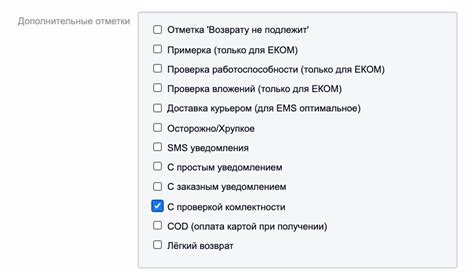 Дополнительные отметки

Отметка 'Возврату не подлежит'

Примерка (только для ЕКОМ)

Проверка работоспособности (только для ЕКОМ)

Проверка вложений (только для ЕКОМ)

Доставка курьером (для EMS оптимальное)

Осторожно/Хрупкое

SMS уведомления

С простым уведомлением

С заказным уведомлением

С проверкой комлектности

COD (оплата картой при получении)

Лёгкий возврат